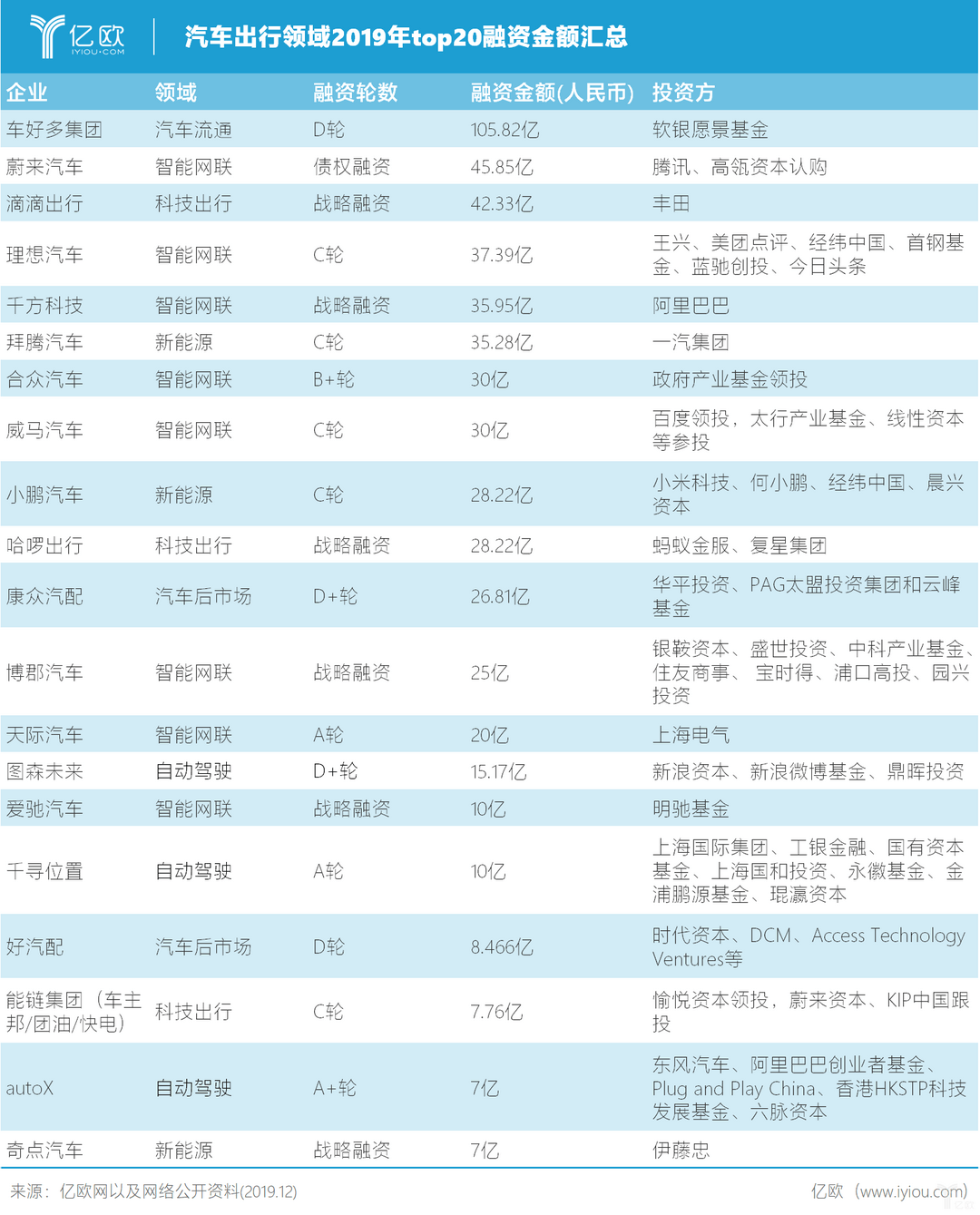 亿欧 IYIOU·COM

汽车出行领域2019年top20融资金额汇总

| 企业 | 领域 | 融资轮数 | 融资金额(人民币) | 投资方 |
|---|---|---|---|---|
| 车好多集团 | 汽车流通 | D轮 | 105.82亿 | 软银愿景基金 |
| 蔚来汽车 | 智能网联 | 债权融资 | 45.85亿 | 腾讯、高瓴资本认购 |
| 滴滴出行 | 科技出行 | 战略融资 | 42.33亿 | 丰田 |
| 理想汽车 | 智能网联 | C轮 | 37.39亿 | 王兴、美团点评、经纬中国、首钢基金、蓝驰创投、今日头条 |
| 千方科技 | 智能网联 | 战略融资 | 35.95亿 | 阿里巴巴 |
| 拜腾汽车 | 新能源 | C轮 | 35.28亿 | 一汽集团 |
| 合众汽车 | 智能网联 | B+轮 | 30亿 | 政府产业基金领投 |
| 威马汽车 | 智能网联 | C轮 | 30亿 | 百度领投，太行产业基金、线性资本等参投 |
| 小鹏汽车 | 新能源 | C轮 | 28.22亿 | 小米科技、何小鹏、经纬中国、晨兴资本 |
| 哈啰出行 | 科技出行 | 战略融资 | 28.22亿 | 蚂蚁金服、复星集团 |
| 康众汽配 | 汽车后市场 | D+轮 | 26.81亿 | 华平投资、PAG太盟投资集团和云峰基金 |
| 博郡汽车 | 智能网联 | 战略融资 | 25亿 | 银鞍资本、盛世投资、中科产业基金、住友商事、 宝时得、浦口高投、园兴投资 |
| 天际汽车 | 智能网联 | A轮 | 20亿 | 上海电气 |
| 图森未来 | 自动驾驶 | D+轮 | 15.17亿 | 新浪资本、新浪微博基金、鼎晖投资 |
| 爱驰汽车 | 智能网联 | 战略融资 | 10亿 | 明驰基金 |
| 千寻位置 | 自动驾驶 | A轮 | 10亿 | 上海国际集团、工银金融、国有资本基金、上海国和投资、永徽基金、金浦鹏源基金、琨瀛资本 |
| 好汽配 | 汽车后市场 | D轮 | 8.466亿 | 时代资本、DCM、Access Technology Ventures等 |
| 能链集团（车主邦/团油/快电） | 科技出行 | C轮 | 7.76亿 | 愉悦资本领投，蔚来资本、KIP中国跟投 |
| autoX | 自动驾驶 | A+轮 | 7亿 | 东风汽车、阿里巴巴创业者基金、Plug and Play China、香港HKSTP科技发展基金、六脉资本 |
| 奇点汽车 | 新能源 | 战略融资 | 7亿 | 伊藤忠 |

来源：亿欧网以及网络公开资料(2019.12)

亿欧（www.iyiou.com）